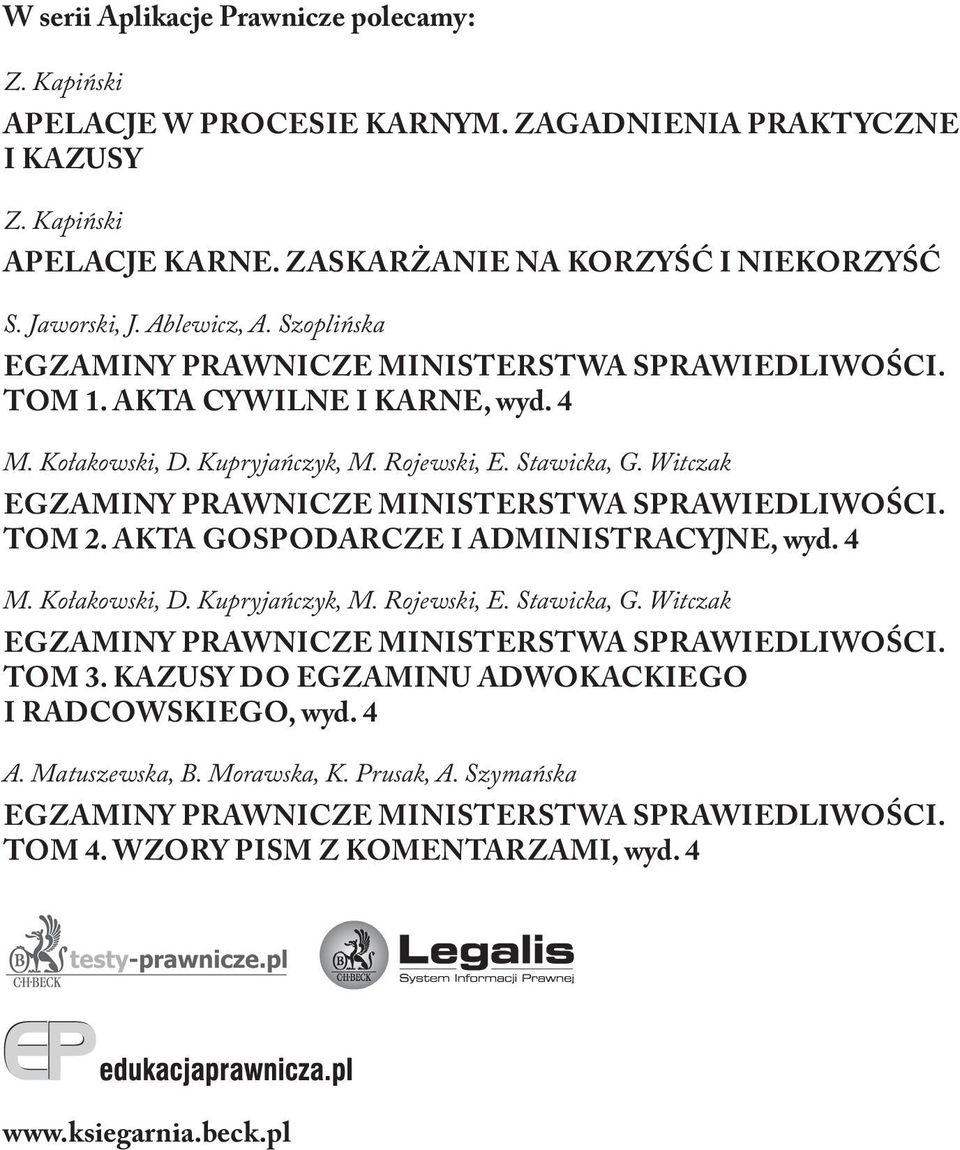 W serii Aplikacje Prawnicze polecamy:

Z. Kapiński
APELACJE W PROCESIE KARNYM. ZAGADNIENIA PRAKTYCZNE I KAZUSY

Z. Kapiński
APELACJE KARNE. ZASKARŻANIE NA KORZYŚĆ I NIEKORZYŚĆ

S. Jaworski, J. Ablewicz, A. Szoplińska
EGZAMINY PRAWNICZE MINISTERSTWA SPRAWIEDLIWOŚCI. TOM 1. AKTA CYWILNE I KARNE, wyd. 4

M. Kołakowski, D. Kupryjańczyk, M. Rojewski, E. Stawicka, G. Witczak
EGZAMINY PRAWNICZE MINISTERSTWA SPRAWIEDLIWOŚCI. TOM 2. AKTA GOSPODARCZE I ADMINISTRACYJNE, wyd. 4

M. Kołakowski, D. Kupryjańczyk, M. Rojewski, E. Stawicka, G. Witczak
EGZAMINY PRAWNICZE MINISTERSTWA SPRAWIEDLIWOŚCI. TOM 3. KAZUSY DO EGZAMINU ADWOKACKIEGO I RADCOWSKIEGO, wyd. 4

A. Matuszewska, B. Morawska, K. Prusak, A. Szymańska
EGZAMINY PRAWNICZE MINISTERSTWA SPRAWIEDLIWOŚCI. TOM 4. WZORY PISM Z KOMENTARZAMI, wyd. 4

B CH·BECK testy-prawnicze.pl

B CH·BECK Legalis
System Informacji Prawnej

EP edukacjaprawnicza.pl

www.ksiegarnia.beck.pl